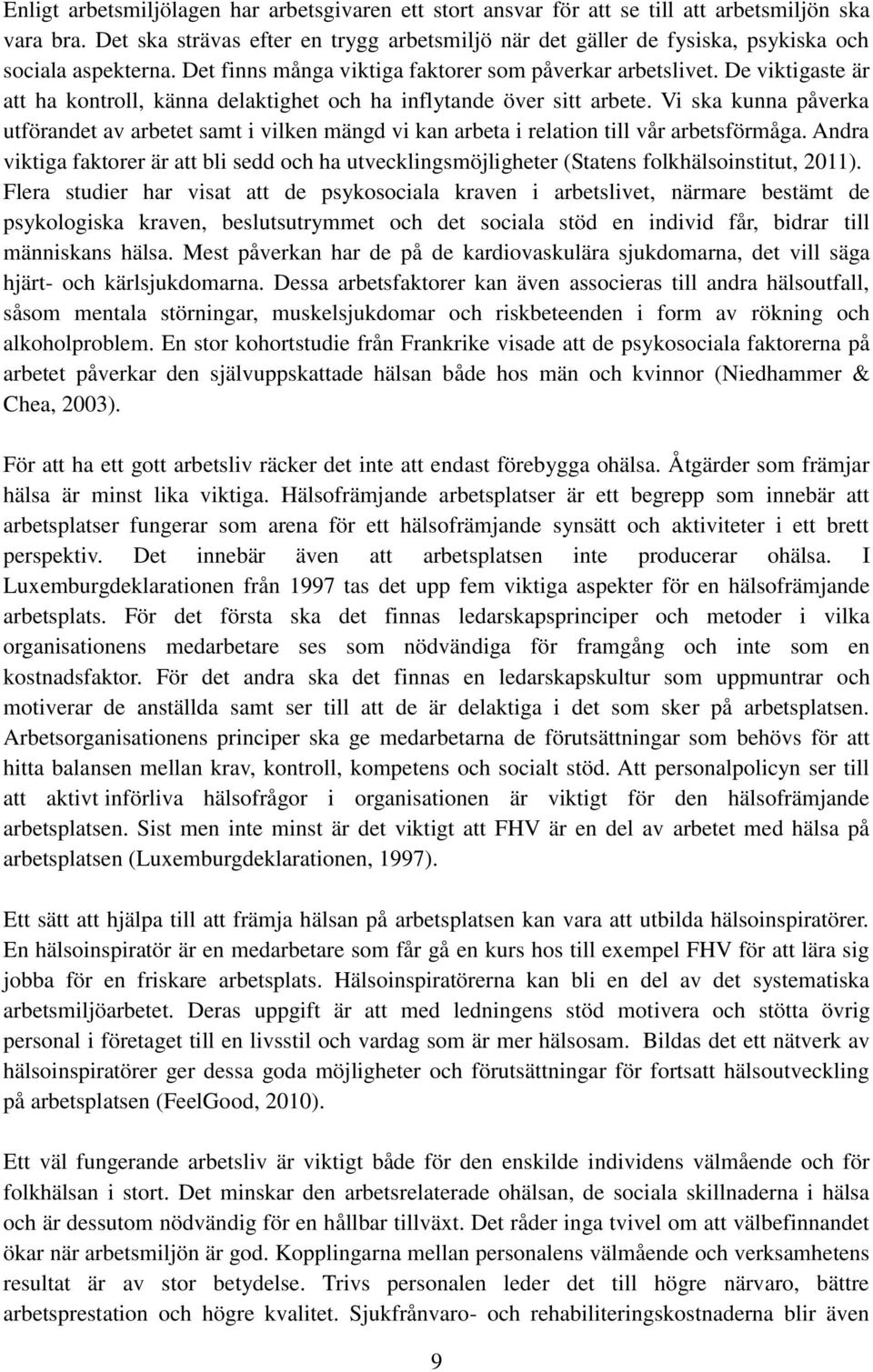 Enligt arbetsmiljölagen har arbetsgivaren ett stort ansvar för att se till att arbetsmiljön ska vara bra. Det ska strävas efter en trygg arbetsmiljö när det gäller de fysiska, psykiska och sociala aspekterna. Det finns många viktiga faktorer som påverkar arbetslivet. De viktigaste är att ha kontroll, känna delaktighet och ha inflytande över sitt arbete. Vi ska kunna påverka utförandet av arbetet samt i vilken mängd vi kan arbeta i relation till vår arbetsförmåga. Andra viktiga faktorer är att bli sedd och ha utvecklingsmöjligheter (Statens folkhälsoinstitut, 2011). Flera studier har visat att de psykosociala kraven i arbetslivet, närmare bestämt de psykologiska kraven, beslutsutrymmet och det sociala stöd en individ får, bidrar till människans hälsa. Mest påverkan har de på de kardiovaskulära sjukdomarna, det vill säga hjärt- och kärlsjukdomarna. Dessa arbetsfaktorer kan även associeras till andra hälsoutfall, såsom mentala störningar, muskelsjukdomar och riskbeteenden i form av rökning och alkoholproblem. En stor kohortstudie från Frankrike visade att de psykosociala faktorerna på arbetet påverkar den självuppskattade hälsan både hos män och kvinnor (Niedhammer & Chea, 2003).

För att ha ett gott arbetsliv räcker det inte att endast förebygga ohälsa. Åtgärder som främjar hälsa är minst lika viktiga. Hälsofrämjande arbetsplatser är ett begrepp som innebär att arbetsplatser fungerar som arena för ett hälsofrämjande synsätt och aktiviteter i ett brett perspektiv. Det innebär även att arbetsplatsen inte producerar ohälsa. I Luxemburgdeklarationen från 1997 tas det upp fem viktiga aspekter för en hälsofrämjande arbetsplats. För det första ska det finnas ledarskapsprinciper och metoder i vilka organisationens medarbetare ses som nödvändiga för framgång och inte som en kostnadsfaktor. För det andra ska det finnas en ledarskapskultur som uppmuntrar och motiverar de anställda samt ser till att de är delaktiga i det som sker på arbetsplatsen. Arbetsorganisationens principer ska ge medarbetarna de förutsättningar som behövs för att hitta balansen mellan krav, kontroll, kompetens och socialt stöd. Att personalpolicyn ser till att aktivt införliva hälsofrågor i organisationen är viktigt för den hälsofrämjande arbetsplatsen. Sist men inte minst är det viktigt att FHV är en del av arbetet med hälsa på arbetsplatsen (Luxemburgdeklarationen, 1997).

Ett sätt att hjälpa till att främja hälsan på arbetsplatsen kan vara att utbilda hälsoinspiratörer. En hälsoinspiratör är en medarbetare som får gå en kurs hos till exempel FHV för att lära sig jobba för en friskare arbetsplats. Hälsoinspiratörerna kan bli en del av det systematiska arbetsmiljöarbetet. Deras uppgift är att med ledningens stöd motivera och stötta övrig personal i företaget till en livsstil och vardag som är mer hälsosam. Bildas det ett nätverk av hälsoinspiratörer ger dessa goda möjligheter och förutsättningar för fortsatt hälsoutveckling på arbetsplatsen (FeelGood, 2010).

Ett väl fungerande arbetsliv är viktigt både för den enskilde individens välmående och för folkhälsan i stort. Det minskar den arbetsrelaterade ohälsan, de sociala skillnaderna i hälsa och är dessutom nödvändig för en hållbar tillväxt. Det råder inga tvivel om att välbefinnandet ökar när arbetsmiljön är god. Kopplingarna mellan personalens välmående och verksamhetens resultat är av stor betydelse. Trivs personalen leder det till högre närvaro, bättre arbetsprestation och högre kvalitet. Sjukfrånvaro- och rehabiliteringskostnaderna blir även

9